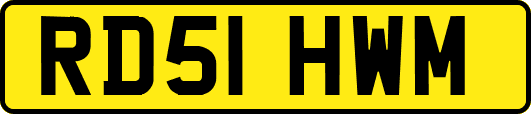 RD51 HWM